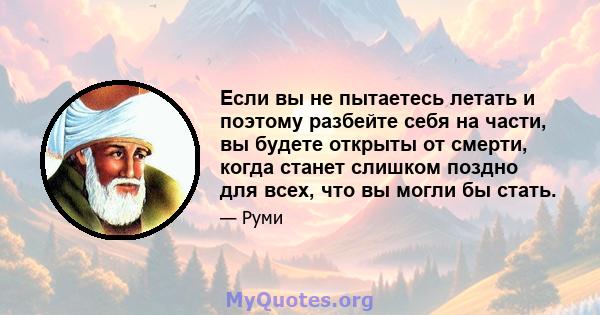 Если вы не пытаетесь летать и поэтому разбейте себя на части, вы будете открыты от смерти, когда станет слишком поздно для всех, что вы могли бы стать.

— Руми

MyQuotes.org